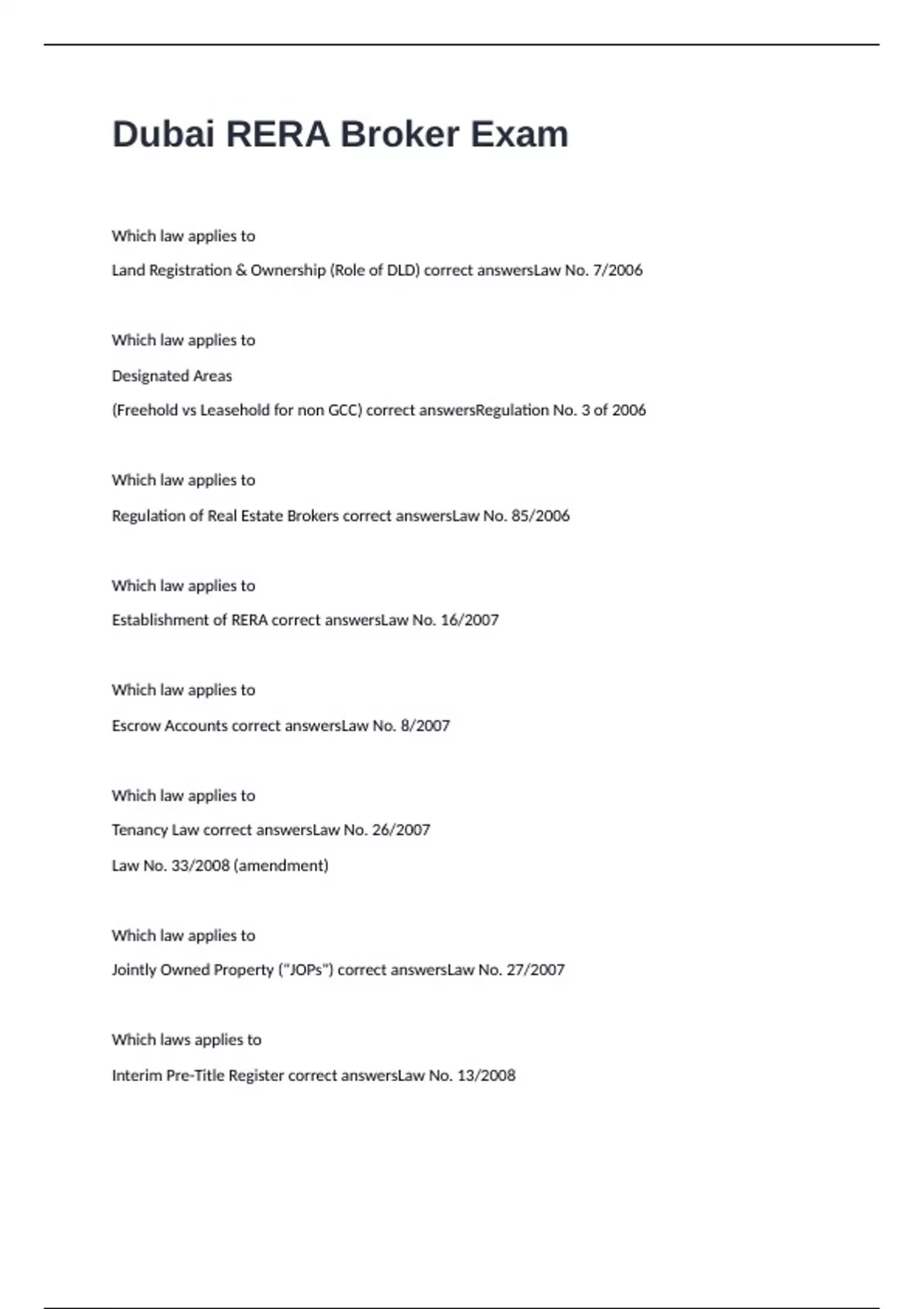 Dubai RERA Broker Exam

Which law applies to

Land Registration & Ownership (Role of DLD) correct answersLaw No. 7/2006

Which law applies to

Designated Areas

(Freehold vs Leasehold for non GCC) correct answersRegulation No. 3 of 2006

Which law applies to

Regulation of Real Estate Brokers correct answersLaw No. 85/2006

Which law applies to

Establishment of RERA correct answersLaw No. 16/2007

Which law applies to

Escrow Accounts correct answersLaw No. 8/2007

Which law applies to

Tenancy Law correct answersLaw No. 26/2007

Law No. 33/2008 (amendment)

Which law applies to

Jointly Owned Property ("JOPs") correct answersLaw No. 27/2007

Which laws applies to

Interim Pre-Title Register correct answersLaw No. 13/2008